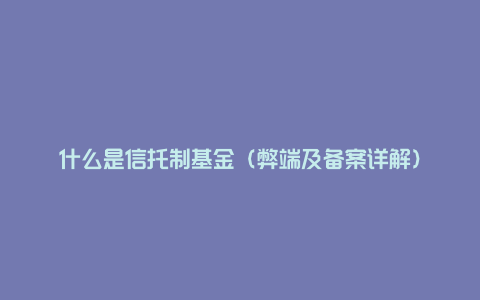 什么是信托制基金（弊端及备案详解）